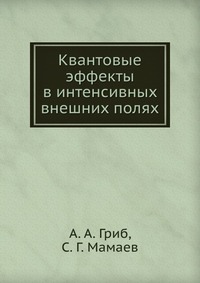 Квантовые эффекты в интенсивных внешних полях

А. А. Гриб,
С. Г. Мамаев